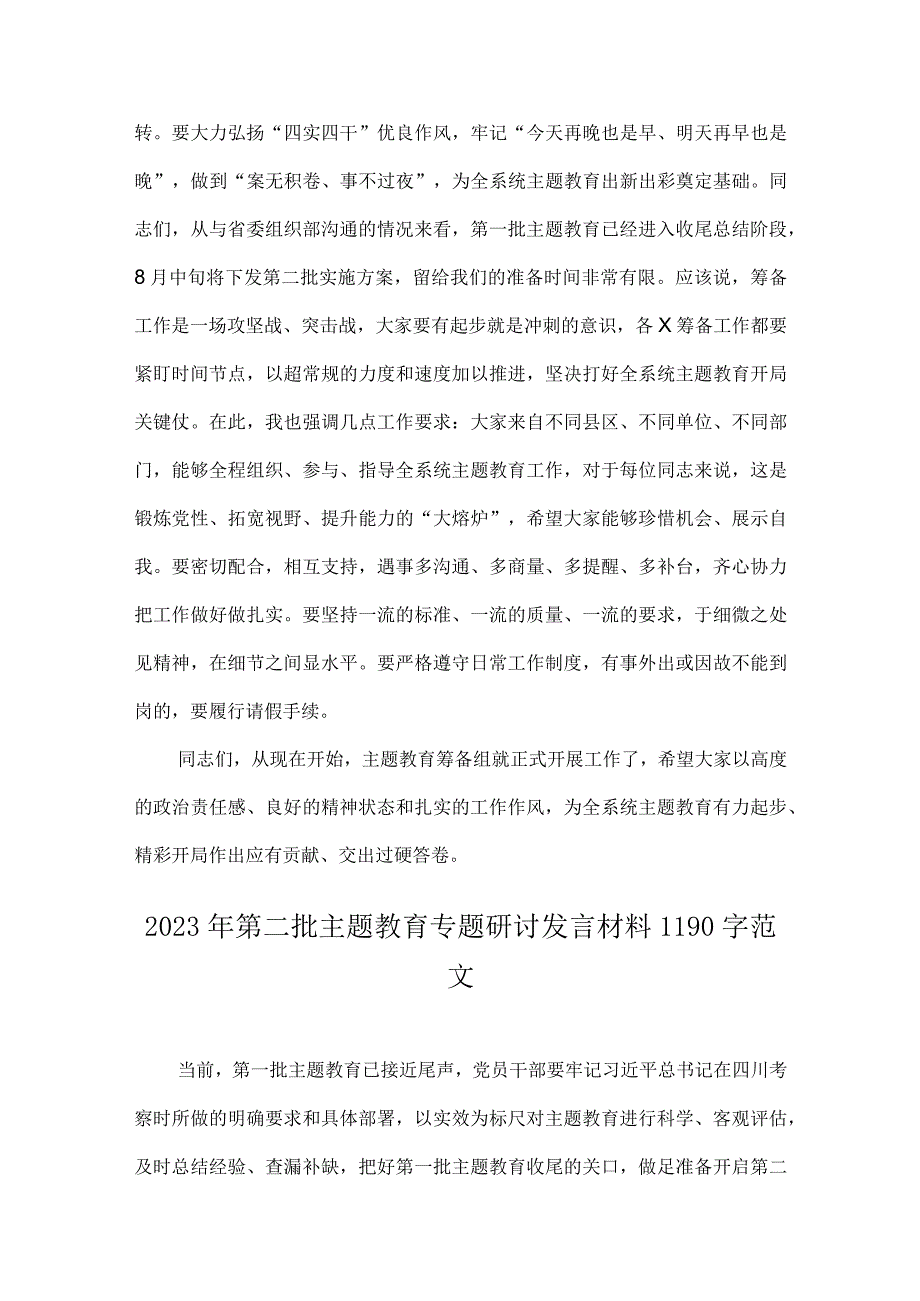 转。要大力弘扬“四实四干”优良作风，牢记“今天再晚也是早、明天再早也是晚”，做到“案无积卷、事不过夜”，为全系统主题教育出新出彩奠定基础。同志们，从与省委组织部沟通的情况来看，第一批主题教育已经进入收尾总结阶段，8月中旬将下发第二批实施方案，留给我们的准备时间非常有限。应该说，筹备工作是一场攻坚战、突击战，大家要有起步就是冲刺的意识，各X筹备工作都要紧盯时间节点，以超常规的力度和速度加以推进，坚决打好全系统主题教育开局关键仗。在此，我也强调几点工作要求：大家来自不同县区、不同单位、不同部门，能够全程组织、参与、指导全系统主题教育工作，对于每位同志来说，这是锻炼党性、拓宽视野、提升能力的“大熔炉”，希望大家能够珍惜机会、展示自我。要密切配合，相互支持，遇事多沟通、多商量、多提醒、多补台，齐心协力把工作做好做扎实。要坚持一流的标准、一流的质量、一流的要求，于细微之处见精神，在细节之间显水平。要严格遵守日常工作制度，有事外出或因故不能到岗的，要履行请假手续。

同志们，从现在开始，主题教育筹备组就正式开展工作了，希望大家以高度的政治责任感、良好的精神状态和扎实的工作作风，为全系统主题教育有力起步、精彩开局作出应有贡献、交出过硬答卷。

2023年第二批主题教育专题研讨发言材料1190字范文

当前，第一批主题教育已接近尾声，党员干部要牢记习近平总书记在四川考察时所做的明确要求和具体部署，以实效为标尺对主题教育进行科学、客观评估，及时总结经验、查漏补缺，把好第一批主题教育收尾的关口，做足准备开启第二